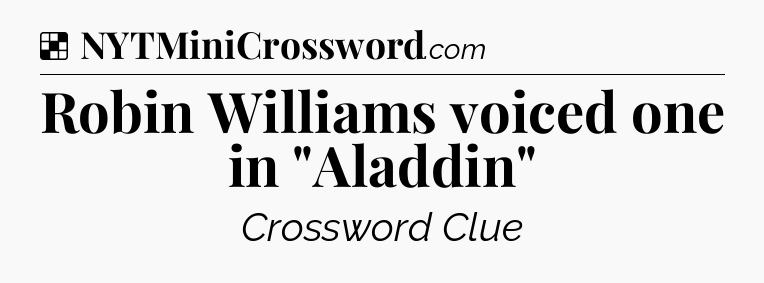 NYTMiniCrossword.com

Robin Williams voiced one in "Aladdin"

Crossword Clue